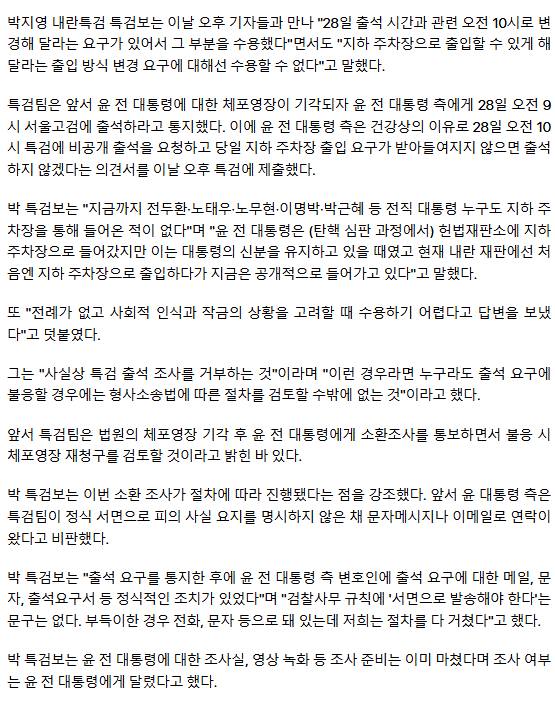 박지영 내란특검 특검보는 이날 오후 기자들과 만나 "28일 출석 시간과 관련 오전 10시로 변경해 달라는 요구가 있어서 그 부분을 수용했다"면서도 "지하 주차장으로 출입할 수 있게 해 달라는 출입 방식 변경 요구에 대해선 수용할 수 없다"고 말했다.

특검팀은 앞서 윤 전 대통령에 대한 체포영장이 기각되자 윤 전 대통령 측에게 28일 오전 9시 서울고검에 출석하라고 통지했다. 이에 윤 전 대통령 측은 건강상의 이유로 28일 오전 10시 특검에 비공개 출석을 요청하고 당일 지하 주차장 출입 요구가 받아들여지지 않으면 출석하지 않겠다는 의견서를 이날 오후 특검에 제출했다.

박 특검보는 "지금까지 전두환·노태우·노무현·이명박·박근혜 등 전직 대통령 누구도 지하 주차장을 통해 들어온 적이 없다"며 "윤 전 대통령은 (탄핵 심판 과정에서) 헌법재판소에 지하 주차장으로 들어갔지만 이는 대통령의 신분을 유지하고 있을 때였고 현재 내란 재판에선 처음엔 지하 주차장으로 출입하다가 지금은 공개적으로 들어가고 있다"고 말했다.

또 "전례가 없고 사회적 인식과 작금의 상황을 고려할 때 수용하기 어렵다고 답변을 보냈다"고 덧붙였다.

그는 "사실상 특검 출석 조사를 거부하는 것"이라며 "이런 경우라면 누구라도 출석 요구에 불응할 경우에는 형사소송법에 따른 절차를 검토할 수밖에 없는 것"이라고 했다.

앞서 특검팀은 법원의 체포영장 기각 후 윤 전 대통령에게 소환조사를 통보하면서 불응 시 체포영장 재청구를 검토할 것이라고 밝힌 바 있다.

박 특검보는 이번 소환 조사가 절차에 따라 진행됐다는 점을 강조했다. 앞서 윤 대통령 측은 특검팀이 정식 서면으로 피의 사실 요지를 명시하지 않은 채 문자메시지나 이메일로 연락이 왔다고 비판했다.

박 특검보는 "출석 요구를 통지한 후에 윤 전 대통령 측 변호인에 출석 요구에 대한 메일, 문자, 출석요구서 등 정식적인 조치가 있었다"며 "검찰사무 규칙에 '서면으로 발송해야 한다'는 문구는 없다. 부득이한 경우 전화, 문자 등으로 돼 있는데 저희는 절차를 다 거쳤다"고 했다.

박 특검보는 윤 전 대통령에 대한 조사실, 영상 녹화 등 조사 준비는 이미 마쳤다며 조사 여부는 윤 전 대통령에게 달렸다고 했다.